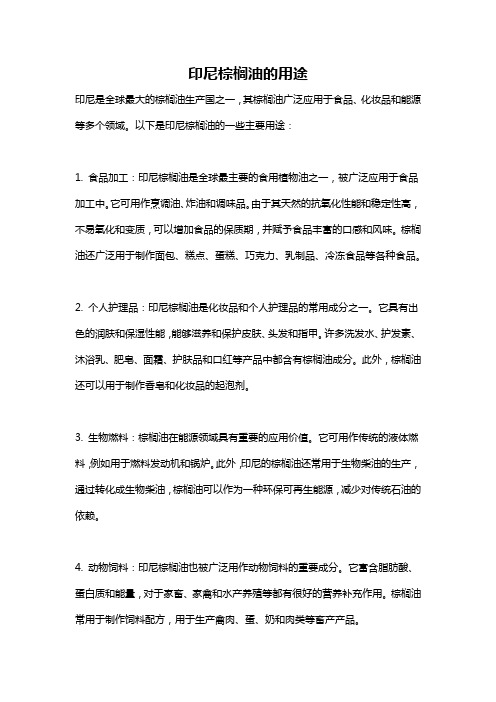 印尼棕榈油的用途

印尼是全球最大的棕榈油生产国之一，其棕榈油广泛应用于食品、化妆品和能源等多个领域。以下是印尼棕榈油的一些主要用途：

1. 食品加工：印尼棕榈油是全球最主要的食用植物油之一，被广泛应用于食品加工中。它可用作烹调油、炸油和调味品。由于其天然的抗氧化性能和稳定性高，不易氧化和变质，可以增加食品的保质期，并赋予食品丰富的口感和风味。棕榈油还广泛用于制作面包、糕点、蛋糕、巧克力、乳制品、冷冻食品等各种食品。

2. 个人护理品：印尼棕榈油是化妆品和个人护理品的常用成分之一。它具有出色的润肤和保湿性能，能够滋养和保护皮肤、头发和指甲。许多洗发水、护发素、沐浴乳、肥皂、面霜、护肤品和口红等产品中都含有棕榈油成分。此外，棕榈油还可以用于制作香皂和化妆品的起泡剂。

3. 生物燃料：棕榈油在能源领域具有重要的应用价值。它可用作传统的液体燃料，例如用于燃料发动机和锅炉。此外，印尼的棕榈油还常用于生物柴油的生产，通过转化成生物柴油，棕榈油可以作为一种环保可再生能源，减少对传统石油的依赖。

4. 动物饲料：印尼棕榈油也被广泛用作动物饲料的重要成分。它富含脂肪酸、蛋白质和能量，对于家畜、家禽和水产养殖等都有很好的营养补充作用。棕榈油常用于制作饲料配方，用于生产禽肉、蛋、奶和肉类等畜产产品。